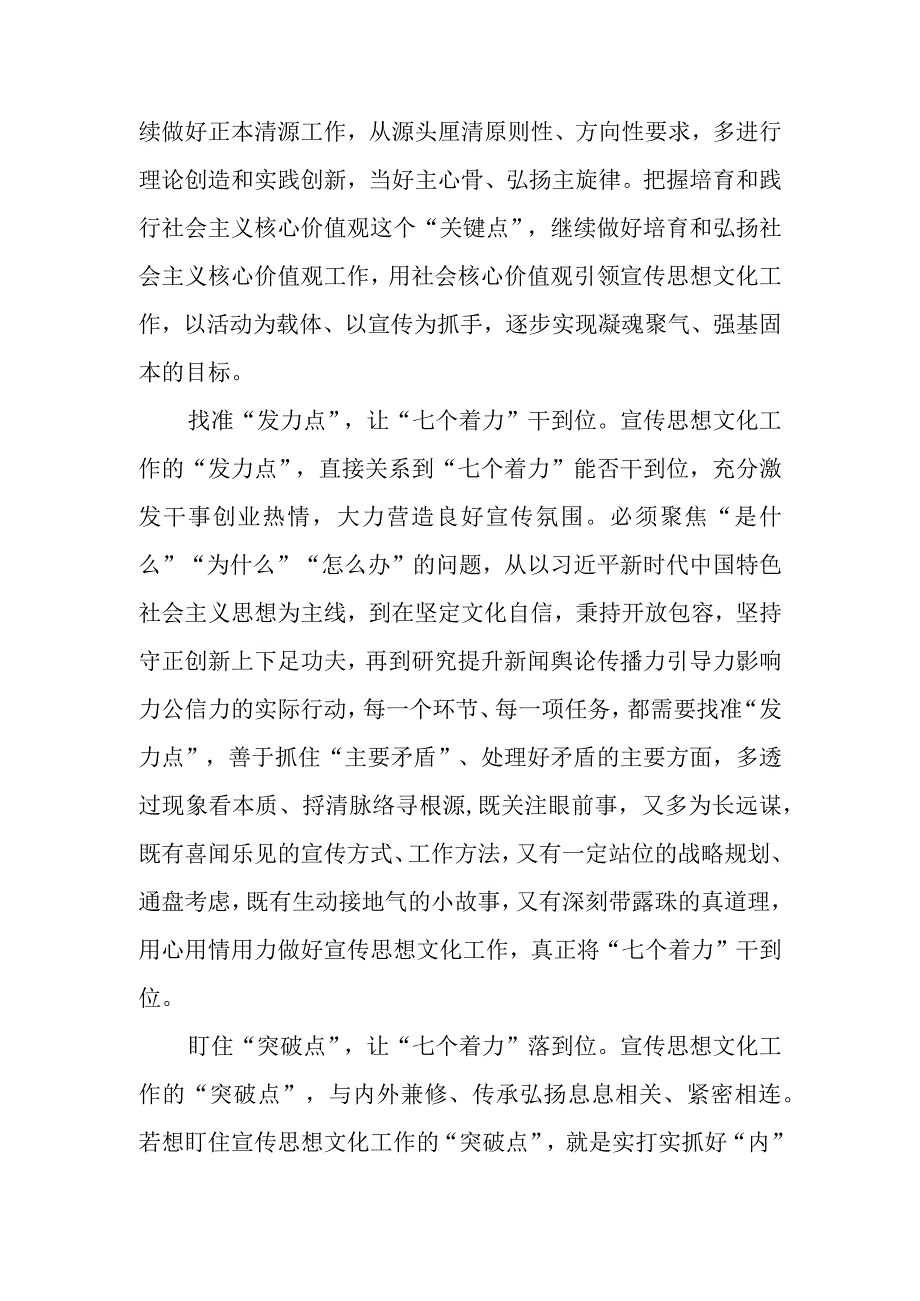 续做好正本清源工作，从源头厘清原则性、方向性要求，多进行理论创造和实践创新，当好主心骨、弘扬主旋律。把握培育和践行社会主义核心价值观这个“关键点”，继续做好培育和弘扬社会主义核心价值观工作，用社会核心价值观引领宣传思想文化工作，以活动为载体、以宣传为抓手，逐步实现凝魂聚气、强基固本的目标。

找准“发力点”，让“七个着力”干到位。宣传思想文化工作的“发力点”，直接关系到“七个着力”能否干到位，充分激发干事创业热情，大力营造良好宣传氛围。必须聚焦“是什么”“为什么”“怎么办”的问题，从以习近平新时代中国特色社会主义思想为主线，到在坚定文化自信，秉持开放包容，坚持守正创新上下足功夫，再到研究提升新闻舆论传播力引导力影响力公信力的实际行动，每一个环节、每一项任务，都需要找准“发力点”，善于抓住“主要矛盾”、处理好矛盾的主要方面，多透过现象看本质、捋清脉络寻根源，既关注眼前事，又多为长远谋，既有喜闻乐见的宣传方式、工作方法，又有一定站位的战略规划、通盘考虑，既有生动接地气的小故事，又有深刻带露珠的真道理，用心用情用力做好宣传思想文化工作，真正将“七个着力”干到位。

盯住“突破点”，让“七个着力”落到位。宣传思想文化工作的“突破点”，与内外兼修、传承弘扬息息相关、紧密相连。若想盯住宣传思想文化工作的“突破点”，就是实打实抓好“内”